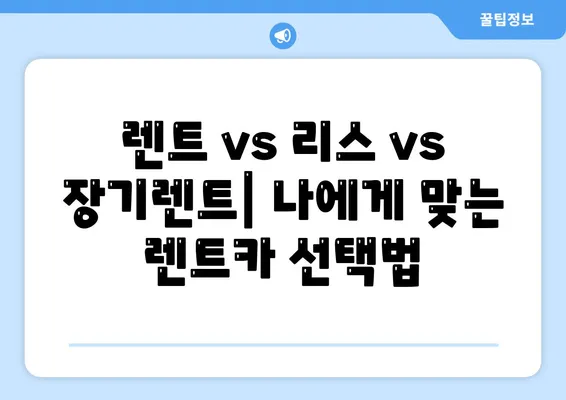 꿀팁정보

렌트 vs 리스 vs 장기렌트| 나에게 맞는 렌트카 선택법